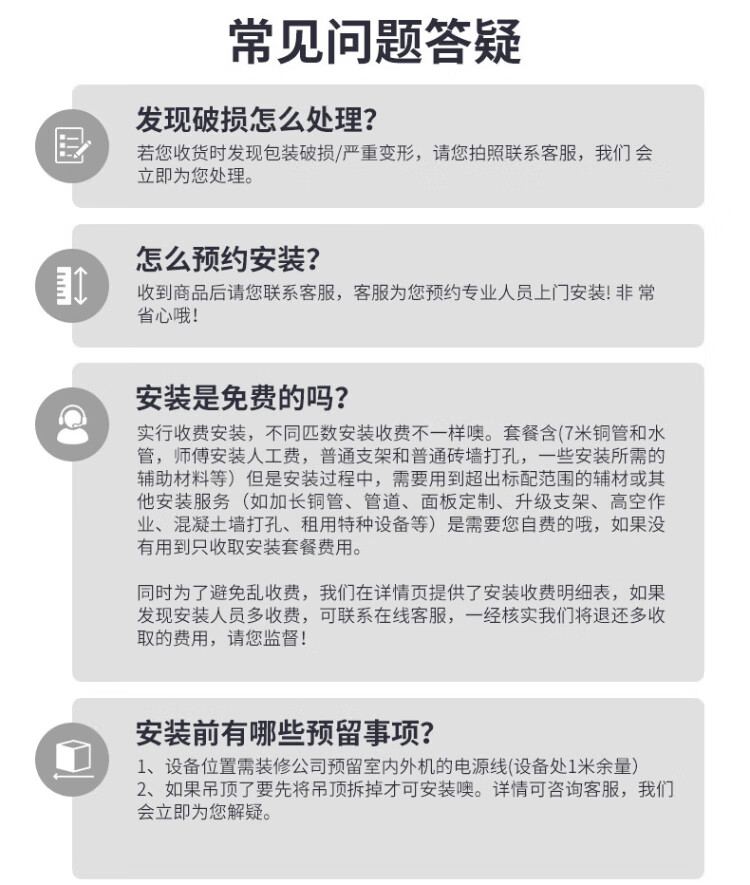 常见问题答疑

发现破损怎么处理?
若您收货时发现包装破损/严重变形，请您拍照联系客服，我们 会立即为您处理。

怎么预约安装?
收到商品后请您联系客服，客服为您预约专业人员上门安装! 非 常省心哦!

安装是免费的吗?
实行收费安装，不同匹数安装收费不一样噢。套餐含(7米铜管和水管，师傅安装人工费，普通支架和普通砖墙打孔，一些安装所需的辅助材料等）但是安装过程中，需要用到超出标配范围的辅材或其他安装服务（如加长铜管、管道、面板定制、升级支架、高空作业、混凝土墙打孔、租用特种设备等）是需要您自费的哦，如果没有用到只收取安装套餐费用。

同时为了避免乱收费，我们在详情页提供了安装收费明细表，如果发现安装人员多收费，可联系在线客服，一经核实我们将退还多收取的费用，请您监督!

安装前有哪些预留事项?
1、设备位置需装修公司预留室内外机的电源线(设备处1米余量)
2、如果吊顶了要先将吊顶拆掉才可安装噢。详情可咨询客服，我们会立即为您解疑。